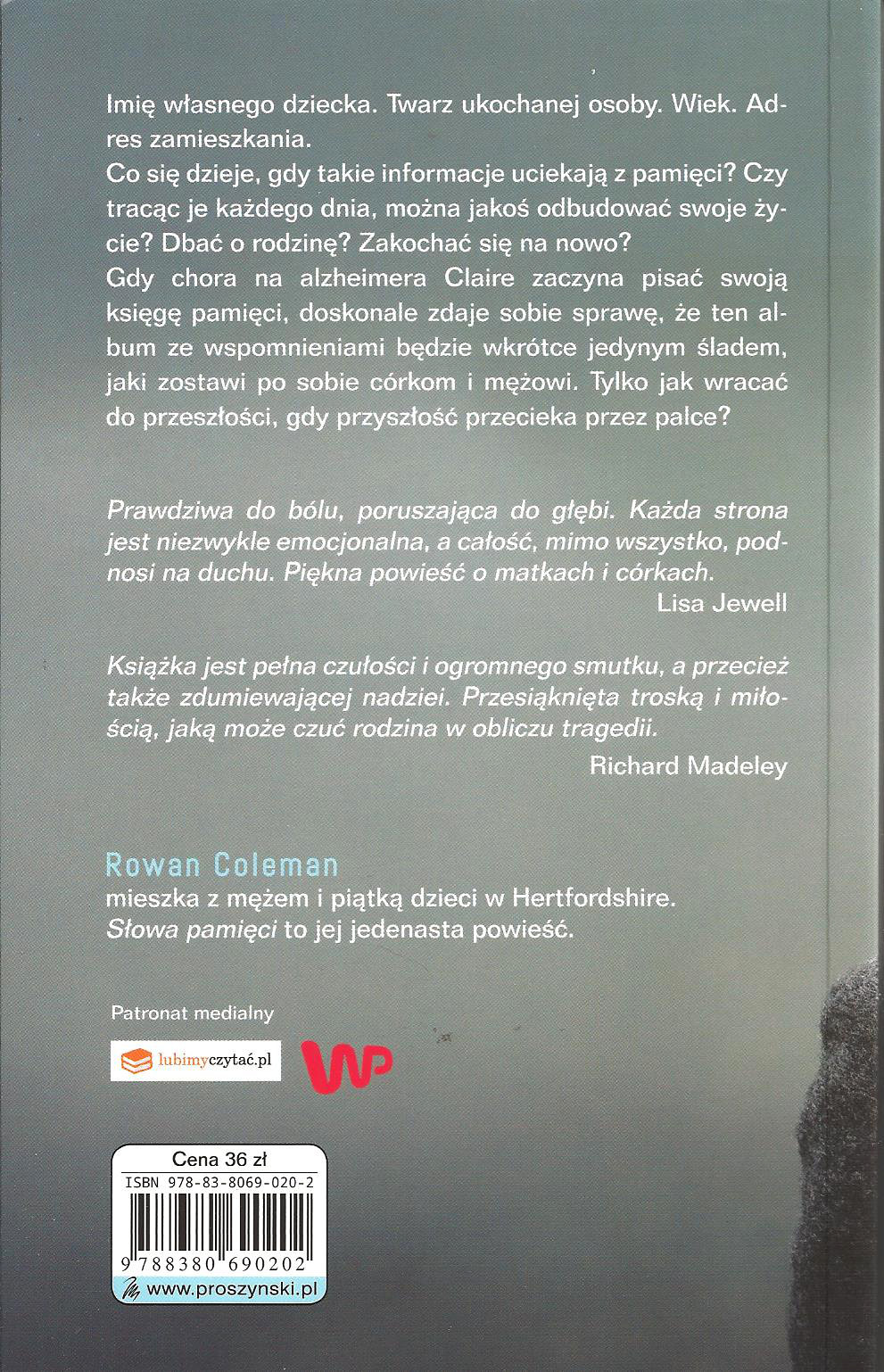 Imię własnego dziecka. Twarz ukochanej osoby. Wiek. Adres zamieszkania.

Co się dzieje, gdy takie informacje uciekają z pamięci? Czy tracąc je każdego dnia, można jakoś odbudować swoje życie? Dbać o rodzinę? Zakochać się na nowo?

Gdy chora na alzheimera Claire zaczyna pisać swoją księgę pamięci, doskonale zdaje sobie sprawę, że ten album ze wspomnieniami będzie wkrótce jedynym śladem, jaki zostawi po sobie córkom i mężowi. Tylko jak wracać do przeszłości, gdy przyszłość przecieka przez palce?

Prawdziwa do bólu, poruszająca do głębi. Każda strona jest niezwykle emocjonalna, a całość, mimo wszystko, podnosi na duchu. Piękna powieść o matkach i córkach.

Lisa Jewell

Książka jest pełna czułości i ogromnego smutku, a przecież także zdumiewającej nadziei. Przesiąknięta troską i miłością, jaką może czuć rodzina w obliczu tragedii.

Richard Madeley

Rowan Coleman

mieszka z mężem i piątką dzieci w Hertfordshire.
Słowa pamięci to jej jedenasta powieść.

Patronat medialny

lubimyczytać.pl

WP

Cena 36 zł
ISBN 978-83-8069-020-2
9 788380 690202
www.proszynski.pl